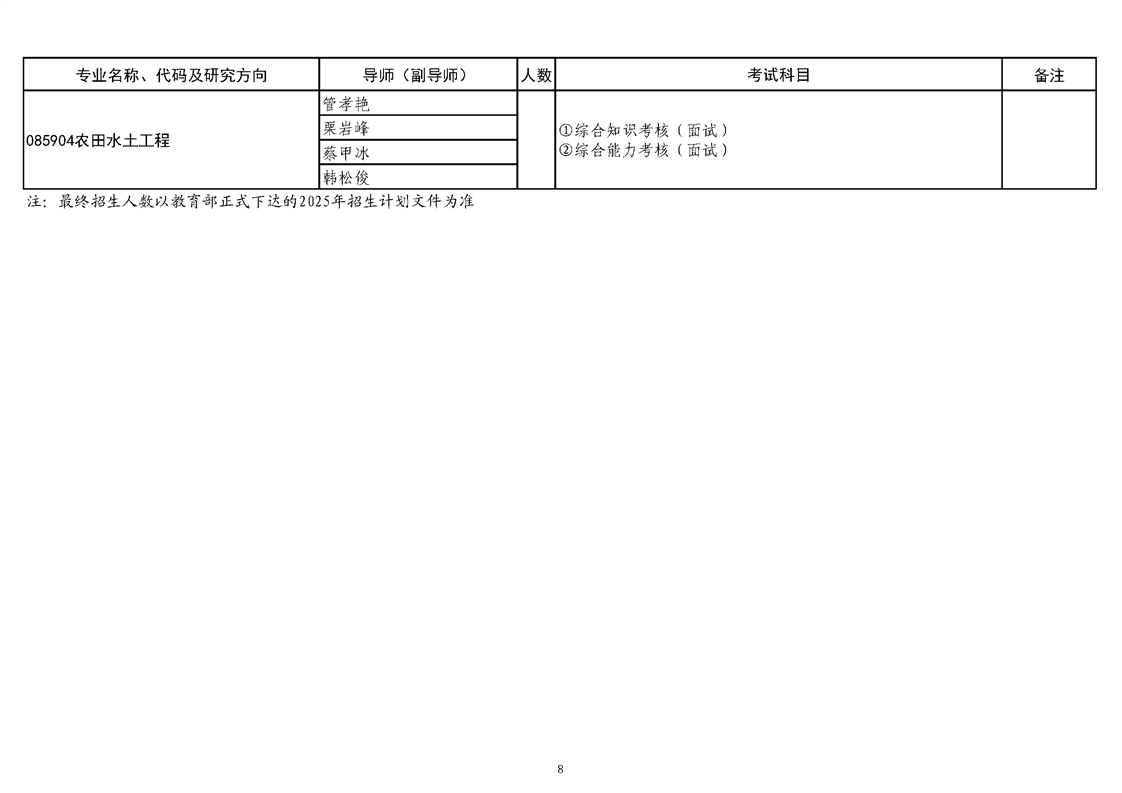 | 专业名称、代码及研究方向 | 导师（副导师） | 人数 | 考试科目 | 备注 |
|---|---|---|---|---|
| 085904农田水土工程 | 管孝艳 |  | ①综合知识考核（面试）②综合能力考核（面试） |  |
|  | 栗岩峰 |  |  |  |
|  | 蔡甲冰 |  |  |  |
|  | 韩松俊 |  |  |  |

注：最终招生人数以教育部正式下达的2025年招生计划文件为准

8